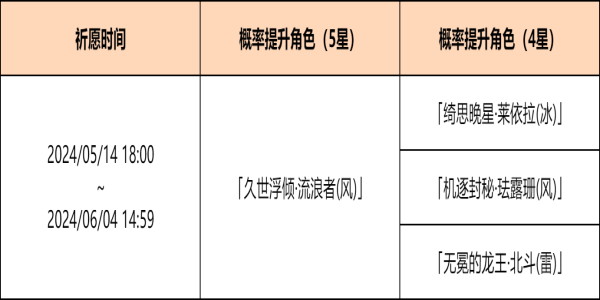 | 祈愿时间 | 概率提升角色（5星） | 概率提升角色（4星） |
|---|---|---|
| 2024/05/14 18:00 ~ 2024/06/04 14:59 | 「久世浮倾·流浪者(风)」 | 「绮思晚星·莱依拉(冰)」 |
| | | 「机逐封秘·珐露珊(风)」 |
| | | 「无冕的龙王·北斗(雷)」 |